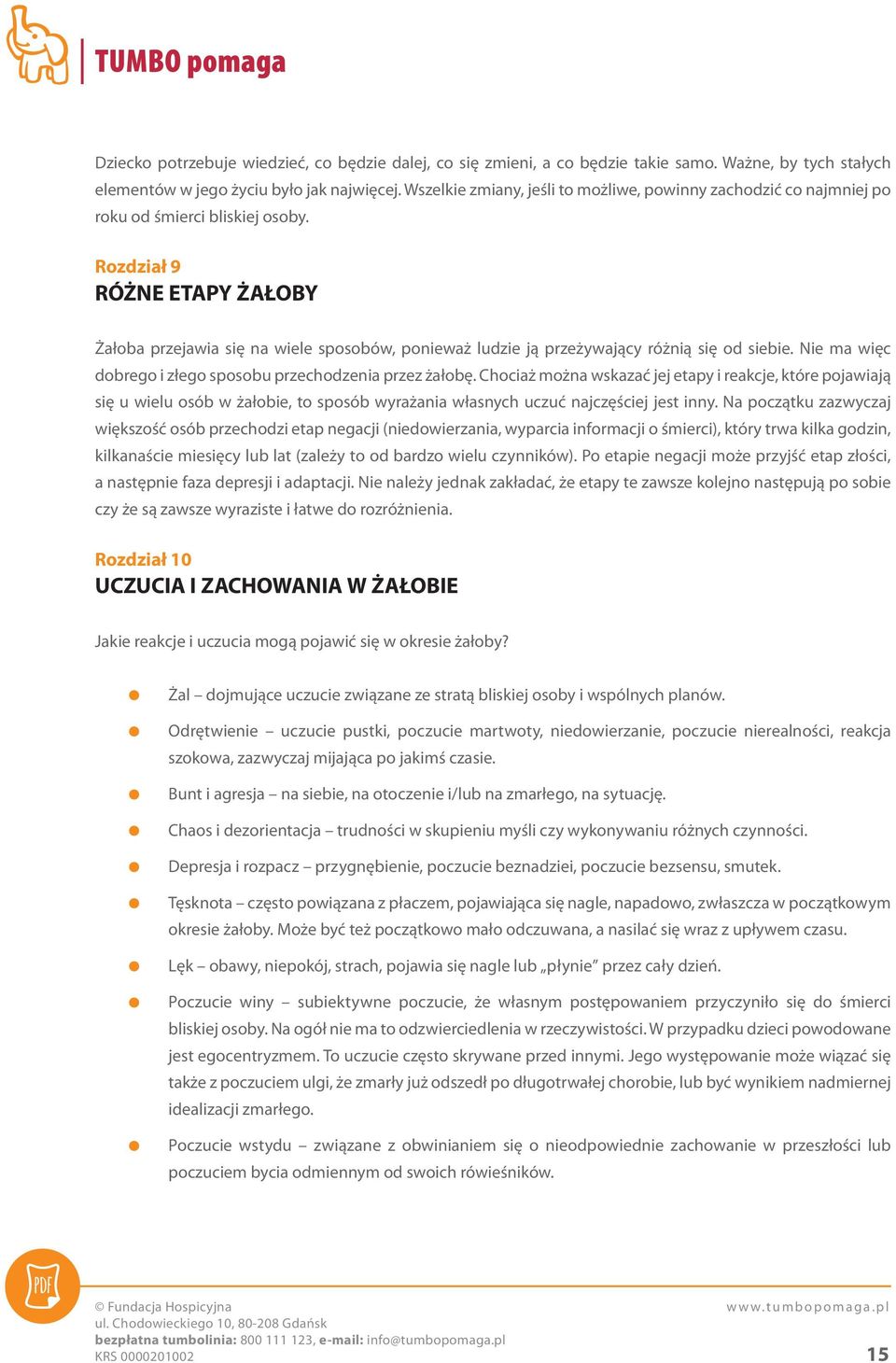 TUMBO pomaga

Dziecko potrzebuje wiedzieć, co będzie dalej, co się zmieni, a co będzie takie samo. Ważne, by tych stałych elementów w jego życiu było jak najwięcej. Wszelkie zmiany, jeśli to możliwe, powinny zachodzić co najmniej po roku od śmierci bliskiej osoby.

Rozdział 9
RÓŻNE ETAPY ŻAŁOBY

Żałoba przejawia się na wiele sposobów, ponieważ ludzie ją przeżywający różnią się od siebie. Nie ma więc dobrego i złego sposobu przechodzenia przez żałobę. Chociaż można wskazać jej etapy i reakcje, które pojawiają się u wielu osób w żałobie, to sposób wyrażania własnych uczuć najczęściej jest inny. Na początku zazwyczaj większość osób przechodzi etap negacji (niedowierzania, wyparcia informacji o śmierci), który trwa kilka godzin, kilkanaście miesięcy lub lat (zależy to od bardzo wielu czynników). Po etapie negacji może przyjść etap złości, a następnie faza depresji i adaptacji. Nie należy jednak zakładać, że etapy te zawsze kolejno następują po sobie czy że są zawsze wyraziste i łatwe do rozróżnienia.

Rozdział 10
UCZUCIA I ZACHOWANIA W ŻAŁOBIE

Jakie reakcje i uczucia mogą pojawić się w okresie żałoby?

Żal – dojmujące uczucie związane ze stratą bliskiej osoby i wspólnych planów.

Odrętwienie – uczucie pustki, poczucie martwoty, niedowierzanie, poczucie nierealności, reakcja szokowa, zazwyczaj mijająca po jakimś czasie.

Bunt i agresja – na siebie, na otoczenie i/lub na zmarłego, na sytuację.

Chaos i dezorientacja – trudności w skupieniu myśli czy wykonywaniu różnych czynności.

Depresja i rozpacz – przygnębienie, poczucie beznadziei, poczucie bezsensu, smutek.

Tęsknota – często powiązana z płaczem, pojawiająca się nagle, napadowo, zwłaszcza w początkowym okresie żałoby. Może być też początkowo mało odczuwana, a nasilać się wraz z upływem czasu.

Lęk – obawy, niepokój, strach, pojawia się nagle lub „płynie” przez cały dzień.

Poczucie winy – subiektywne poczucie, że własnym postępowaniem przyczyniło się do śmierci bliskiej osoby. Na ogół nie ma to odzwierciedlenia w rzeczywistości. W przypadku dzieci powodowane jest egocentryzmem. To uczucie często skrywane przed innymi. Jego występowanie może wiązać się także z poczuciem ulgi, że zmarły już odszedł po długotrwałej chorobie, lub być wynikiem nadmiernej idealizacji zmarłego.

Poczucie wstydu – związane z obwinianiem się o nieodpowiednie zachowanie w przeszłości lub poczuciem bycia odmiennym od swoich rówieśników.

PDF

© Fundacja Hospicyjna
ul. Chodowieckiego 10, 80-208 Gdańsk
bezpłatna tumbolinia: 800 111 123, e-mail: info@tumbopomaga.pl
KRS 0000201002

www.tumbopomaga.pl
15